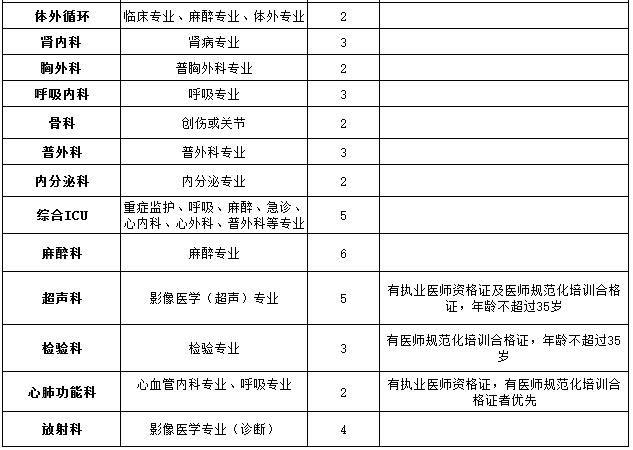 | 体外循环 | 临床专业、麻醉专业、体外专业 | 2 | |
|---|---|---|---|
| 肾内科 | 肾病专业 | 3 | |
| 胸外科 | 普胸外科专业 | 2 | |
| 呼吸内科 | 呼吸专业 | 3 | |
| 骨科 | 创伤或关节 | 2 | |
| 普外科 | 普外科专业 | 3 | |
| 内分泌科 | 内分泌专业 | 2 | |
| 综合ICU | 重症监护、呼吸、麻醉、急诊、心内科、心外科、普外科等专业 | 5 | |
| 麻醉科 | 麻醉专业 | 6 | |
| 超声科 | 影像医学（超声）专业 | 5 | 有执业医师资格证及医师规范化培训合格证，年龄不超过35岁 |
| 检验科 | 检验专业 | 3 | 有医师规范化培训合格证，年龄不超过35岁 |
| 心肺功能科 | 心血管内科专业、呼吸专业 | 2 | 有执业医师资格证，有医师规范化培训合格证者优先 |
| 放射科 | 影像医学专业（诊断） | 4 | |